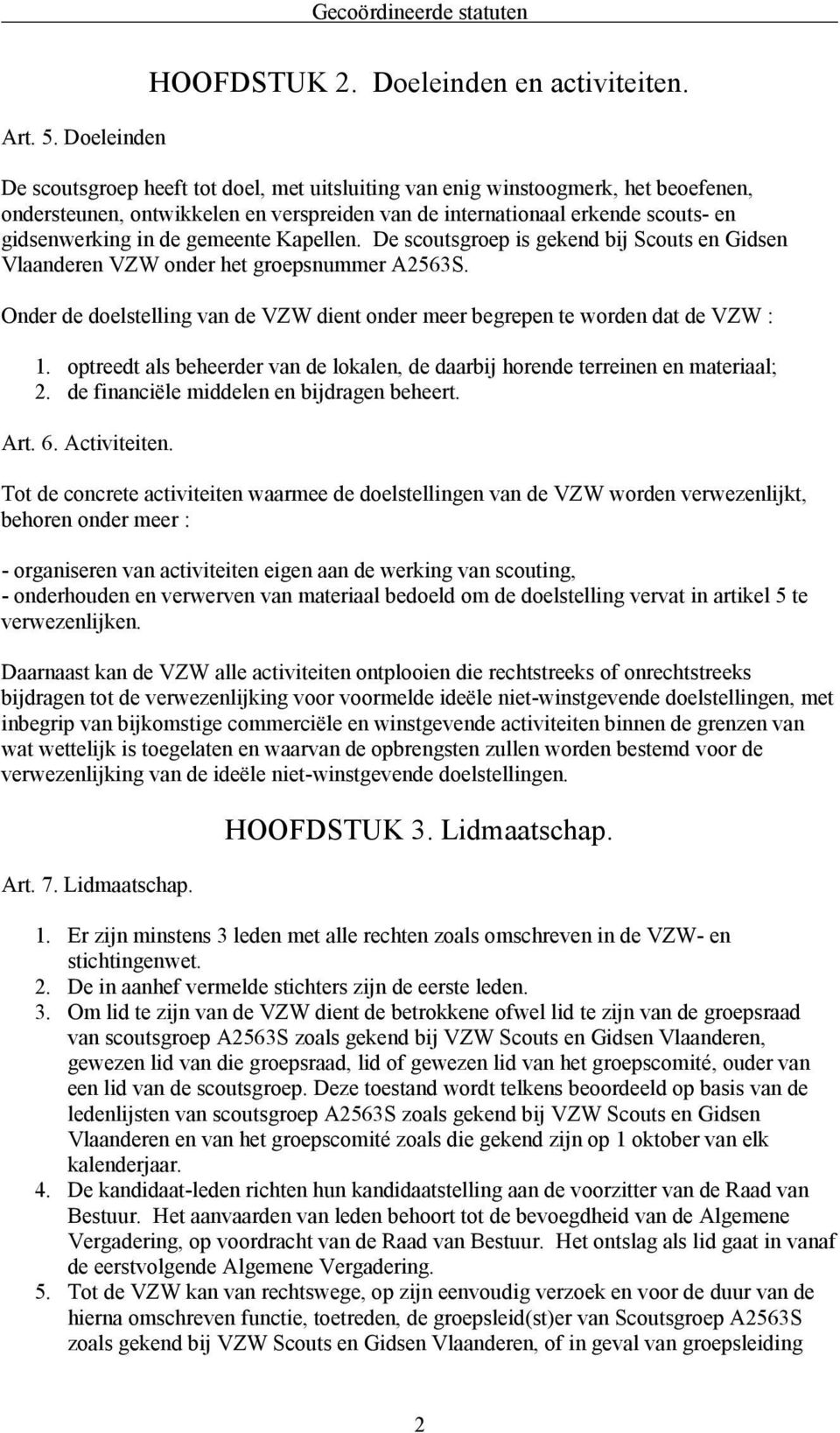 Gecoördineerde statuten

HOOFDSTUK 2. Doeleinden en activiteiten.

Art. 5. Doeleinden

De scoutsgroep heeft tot doel, met uitsluiting van enig winstoogmerk, het beoefenen, ondersteunen, ontwikkelen en verspreiden van de internationaal erkende scouts- en gidsenwerking in de gemeente Kapellen. De scoutsgroep is gekend bij Scouts en Gidsen Vlaanderen VZW onder het groepsnummer A2563S.

Onder de doelstelling van de VZW dient onder meer begrepen te worden dat de VZW :

1. optreedt als beheerder van de lokalen, de daarbij horende terreinen en materiaal;
2. de financiële middelen en bijdragen beheert.

Art. 6. Activiteiten.

Tot de concrete activiteiten waarmee de doelstellingen van de VZW worden verwezenlijkt, behoren onder meer :

- organiseren van activiteiten eigen aan de werking van scouting,
- onderhouden en verwerven van materiaal bedoeld om de doelstelling vervat in artikel 5 te verwezenlijken.

Daarnaast kan de VZW alle activiteiten ontplooien die rechtstreeks of onrechtstreeks bijdragen tot de verwezenlijking voor voormelde ideële niet-winstgevende doelstellingen, met inbegrip van bijkomstige commerciële en winstgevende activiteiten binnen de grenzen van wat wettelijk is toegelaten en waarvan de opbrengsten zullen worden bestemd voor de verwezenlijking van de ideële niet-winstgevende doelstellingen.

HOOFDSTUK 3. Lidmaatschap.

Art. 7. Lidmaatschap.

1. Er zijn minstens 3 leden met alle rechten zoals omschreven in de VZW- en stichtingenwet.
2. De in aanhef vermelde stichters zijn de eerste leden.
3. Om lid te zijn van de VZW dient de betrokkene ofwel lid te zijn van de groepsraad van scoutsgroep A2563S zoals gekend bij VZW Scouts en Gidsen Vlaanderen, gewezen lid van die groepsraad, lid of gewezen lid van het groepscomité, ouder van een lid van de scoutsgroep. Deze toestand wordt telkens beoordeeld op basis van de ledenlijsten van scoutsgroep A2563S zoals gekend bij VZW Scouts en Gidsen Vlaanderen en van het groepscomité zoals die gekend zijn op 1 oktober van elk kalenderjaar.
4. De kandidaat-leden richten hun kandidaatstelling aan de voorzitter van de Raad van Bestuur. Het aanvaarden van leden behoort tot de bevoegdheid van de Algemene Vergadering, op voordracht van de Raad van Bestuur. Het ontslag als lid gaat in vanaf de eerstvolgende Algemene Vergadering.
5. Tot de VZW kan van rechtswege, op zijn eenvoudig verzoek en voor de duur van de hierna omschreven functie, toetreden, de groepsleid(st)er van Scoutsgroep A2563S zoals gekend bij VZW Scouts en Gidsen Vlaanderen, of in geval van groepsleiding

2